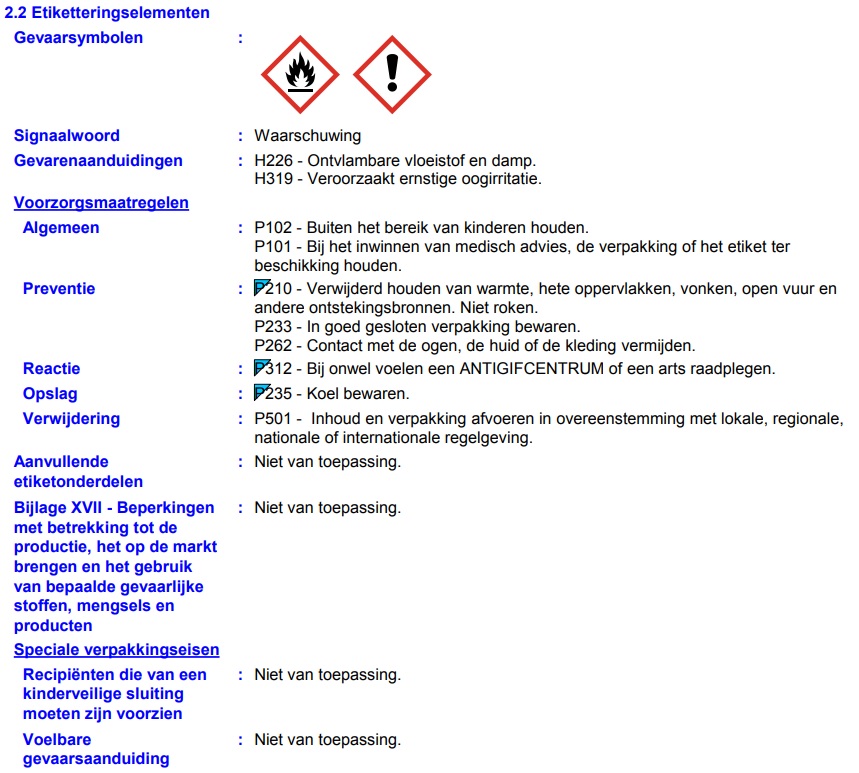 2.2 Etiketteringselementen

Gevaarsymbolen :

Signaalwoord : Waarschuwing

Gevarenaanduidingen : H226 - Ontvlambare vloeistof en damp.
H319 - Veroorzaakt ernstige oogirritatie.

Voorzorgsmaatregelen

Algemeen : P102 - Buiten het bereik van kinderen houden.
P101 - Bij het inwinnen van medisch advies, de verpakking of het etiket ter beschikking houden.

Preventie : P210 - Verwijderd houden van warmte, hete oppervlakken, vonken, open vuur en andere ontstekingsbronnen. Niet roken.
P233 - In goed gesloten verpakking bewaren.
P262 - Contact met de ogen, de huid of de kleding vermijden.

Reactie : P312 - Bij onwel voelen een ANTIGIFCENTRUM of een arts raadplegen.

Opslag : P235 - Koel bewaren.

Verwijdering : P501 - Inhoud en verpakking afvoeren in overeenstemming met lokale, regionale, nationale of internationale regelgeving.

Aanvullende etiketonderdelen : Niet van toepassing.

Bijlage XVII - Beperkingen met betrekking tot de productie, het op de markt brengen en het gebruik van bepaalde gevaarlijke stoffen, mengsels en producten : Niet van toepassing.

Speciale verpakkingseisen

Recipiënten die van een kinderveilige sluiting moeten zijn voorzien : Niet van toepassing.

Voelbare gevaarsaanduiding : Niet van toepassing.